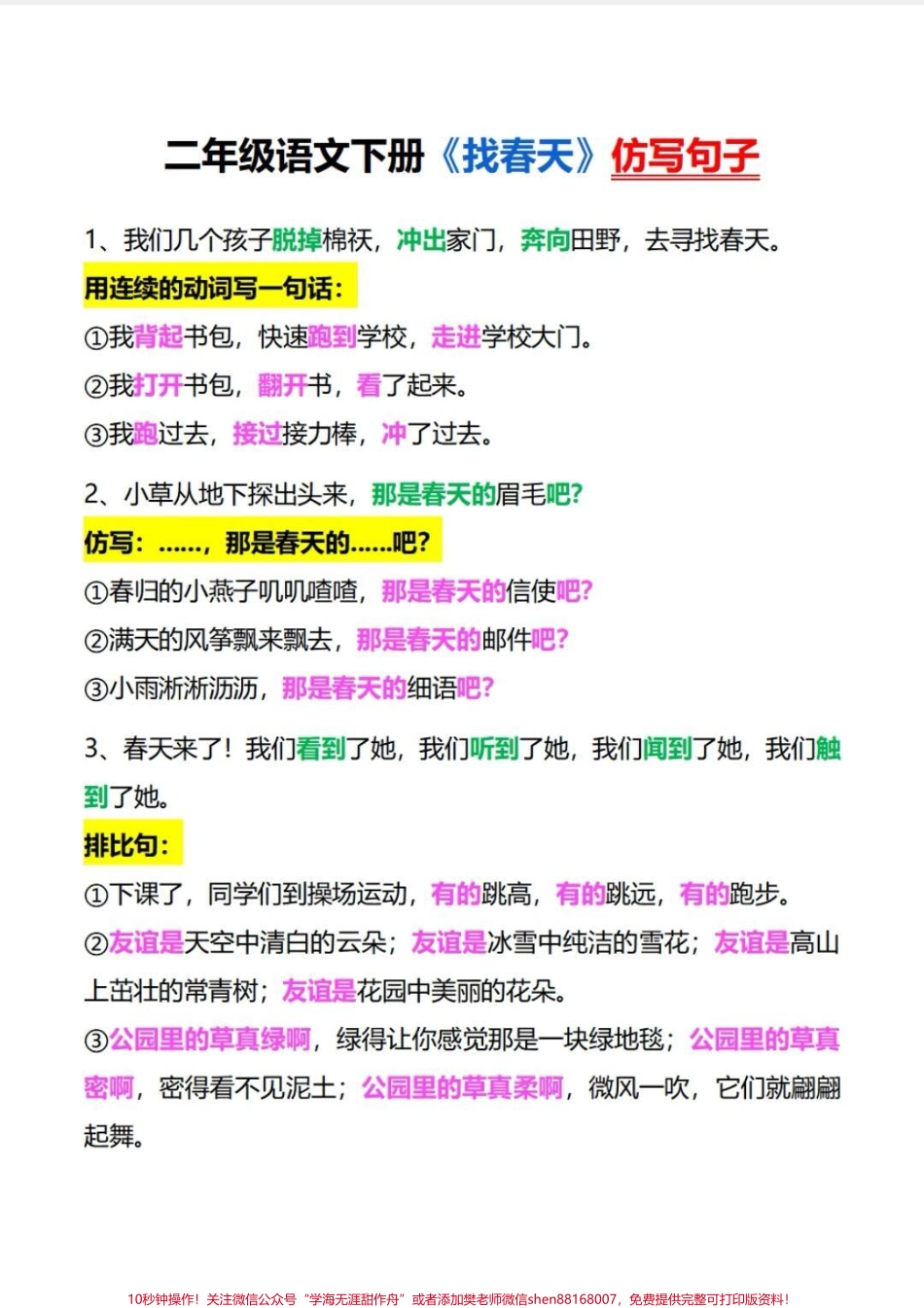 二年级语文下册《找春天》仿写句子

1、我们几个孩子脱掉棉袄，冲出家门，奔向田野，去寻找春天。

用连续的动词写一句话：

①我背起书包，快速跑到学校，走进学校大门。

②我打开书包，翻开书，看了起来。

③我跑过去，接过接力棒，冲了过去。

2、小草从地下探出头来，那是春天的眉毛吧？

仿写：……，那是春天的……吧？

①春归的小燕子叽叽喳喳，那是春天的信使吧？

②满天的风筝飘来飘去，那是春天的邮件吧？

③小雨淅淅沥沥，那是春天的细语吧？

3、春天来了！我们看到了她，我们听到了她，我们闻到了她，我们触到了她。

排比句：

①下课了，同学们到操场运动，有的跳高，有的跳远，有的跑步。

②友谊是天空中清白的云朵；友谊是冰雪中纯洁的雪花；友谊是高山上茁壮的常青树；友谊是花园中美丽的花朵。

③公园里的草真绿啊，绿得让你感觉那是一块绿地毯；公园里的草真密啊，密得看不见泥土；公园里的草真柔啊，微风一吹，它们就翩翩起舞。

10秒钟操作！关注微信公众号“学海无涯甜作舟”或者添加樊老师微信shen88168007，免费提供完整可打印版资料！